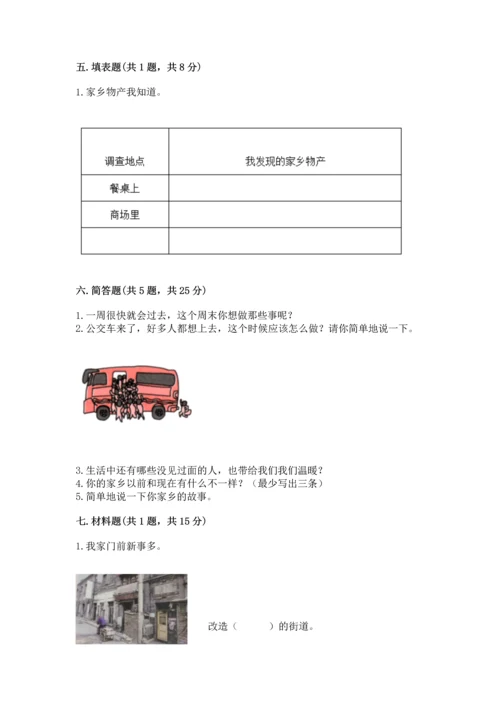 五. 填表题（共 1 题，共 8 分）

1. 家乡物产我知道。

| 调查地点 | 我发现的家乡物产 |
|---|---|
| 餐桌上 | |
| 商场里 | |
| | |

六. 简答题（共 5 题，共 25 分）

1. 一周很快就会过去，这个周末你想做那些事呢？
2. 公交车来了，好多人都想上去，这个时候应该怎么做？请你简单地说一下。

3. 生活中还有哪些没见过面的人，也带给我们我们温暖？
4. 你的家乡以前和现在有什么不一样？（最少写出三条）
5. 简单地说一下你家乡的故事。

七. 材料题（共 1 题，共 15 分）

1. 我家门前新事多。

改造（　　）的街道。